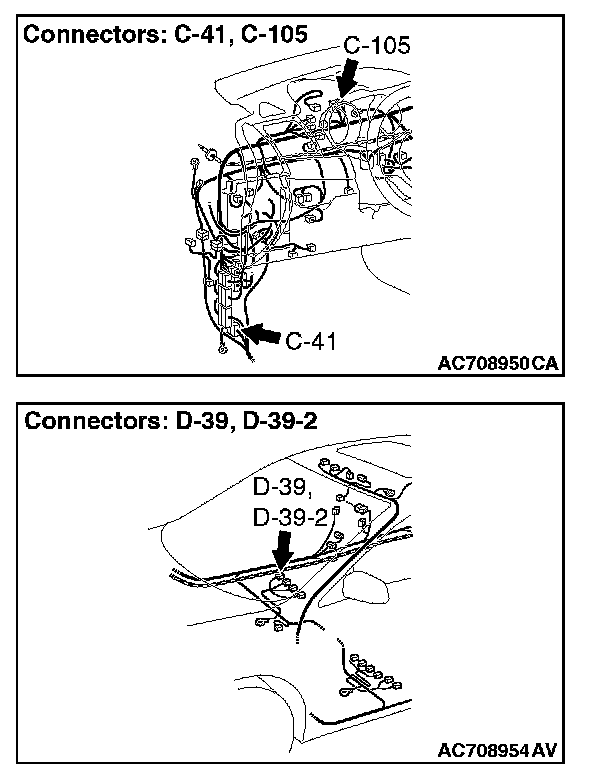 Connectors: C-41, C-105

C-105

C-41

AC708950CA

Connectors: D-39, D-39-2

D-39,
D-39-2

AC708954AV